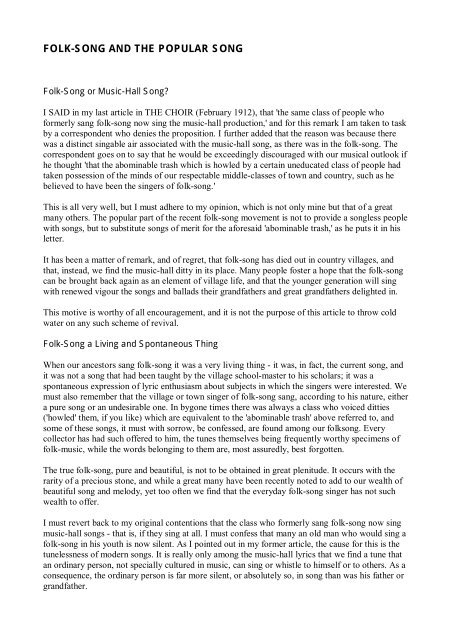 FOLK-SONG AND THE POPULAR SONG

Folk-Song or Music-Hall Song?

I SAID in my last article in THE CHOIR (February 1912), that 'the same class of people who formerly sang folk-song now sing the music-hall production,' and for this remark I am taken to task by a correspondent who denies the proposition. I further added that the reason was because there was a distinct singable air associated with the music-hall song, as there was in the folk-song. The correspondent goes on to say that he would be exceedingly discouraged with our musical outlook if he thought 'that the abominable trash which is howled by a certain uneducated class of people had taken possession of the minds of our respectable middle-classes of town and country, such as he believed to have been the singers of folk-song.'

This is all very well, but I must adhere to my opinion, which is not only mine but that of a great many others. The popular part of the recent folk-song movement is not to provide a songless people with songs, but to substitute songs of merit for the aforesaid 'abominable trash,' as he puts it in his letter.

It has been a matter of remark, and of regret, that folk-song has died out in country villages, and that, instead, we find the music-hall ditty in its place. Many people foster a hope that the folk-song can be brought back again as an element of village life, and that the younger generation will sing with renewed vigour the songs and ballads their grandfathers and great grandfathers delighted in.

This motive is worthy of all encouragement, and it is not the purpose of this article to throw cold water on any such scheme of revival.

Folk-Song a Living and Spontaneous Thing

When our ancestors sang folk-song it was a very living thing - it was, in fact, the current song, and it was not a song that had been taught by the village school-master to his scholars; it was a spontaneous expression of lyric enthusiasm about subjects in which the singers were interested. We must also remember that the village or town singer of folk-song sang, according to his nature, either a pure song or an undesirable one. In bygone times there was always a class who voiced ditties ('howled' them, if you like) which are equivalent to the 'abominable trash' above referred to, and some of these songs, it must with sorrow, be confessed, are found among our folksong. Every collector has had such offered to him, the tunes themselves being frequently worthy specimens of folk-music, while the words belonging to them are, most assuredly, best forgotten.

The true folk-song, pure and beautiful, is not to be obtained in great plenitude. It occurs with the rarity of a precious stone, and while a great many have been recently noted to add to our wealth of beautiful song and melody, yet too often we find that the everyday folk-song singer has not such wealth to offer.

I must revert back to my original contentions that the class who formerly sang folk-song now sing music-hall songs - that is, if they sing at all. I must confess that many an old man who would sing a folk-song in his youth is now silent. As I pointed out in my former article, the cause for this is the tunelessness of modern songs. It is really only among the music-hall lyrics that we find a tune that an ordinary person, not specially cultured in music, can sing or whistle to himself or to others. As a consequence, the ordinary person is far more silent, or absolutely so, in song than was his father or grandfather.